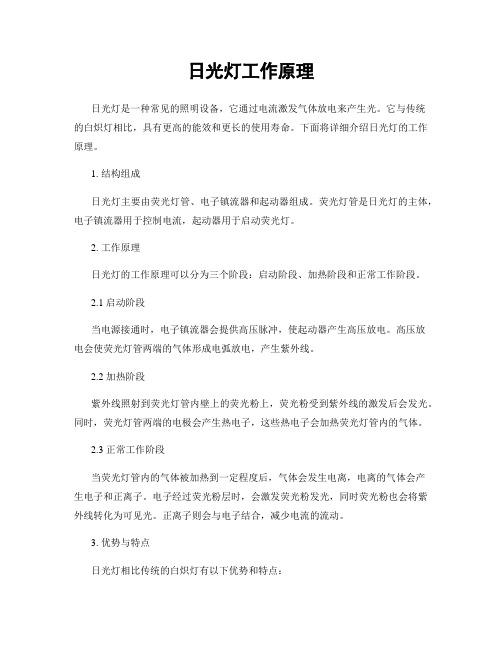 日光灯工作原理

日光灯是一种常见的照明设备，它通过电流激发气体放电来产生光。它与传统的白炽灯相比，具有更高的能效和更长的使用寿命。下面将详细介绍日光灯的工作原理。

1. 结构组成

日光灯主要由荧光灯管、电子镇流器和起动器组成。荧光灯管是日光灯的主体，电子镇流器用于控制电流，起动器用于启动荧光灯。

2. 工作原理

日光灯的工作原理可以分为三个阶段：启动阶段、加热阶段和正常工作阶段。

2.1 启动阶段

当电源接通时，电子镇流器会提供高压脉冲，使起动器产生高压放电。高压放电会使荧光灯管两端的气体形成电弧放电，产生紫外线。

2.2 加热阶段

紫外线照射到荧光灯管内壁上的荧光粉上，荧光粉受到紫外线的激发后会发光。同时，荧光灯管两端的电极会产生热电子，这些热电子会加热荧光灯管内的气体。

2.3 正常工作阶段

当荧光灯管内的气体被加热到一定程度后，气体会发生电离，电离的气体会产生电子和正离子。电子经过荧光粉层时，会激发荧光粉发光，同时荧光粉也会将紫外线转化为可见光。正离子则会与电子结合，减少电流的流动。

3. 优势与特点

日光灯相比传统的白炽灯有以下优势和特点：